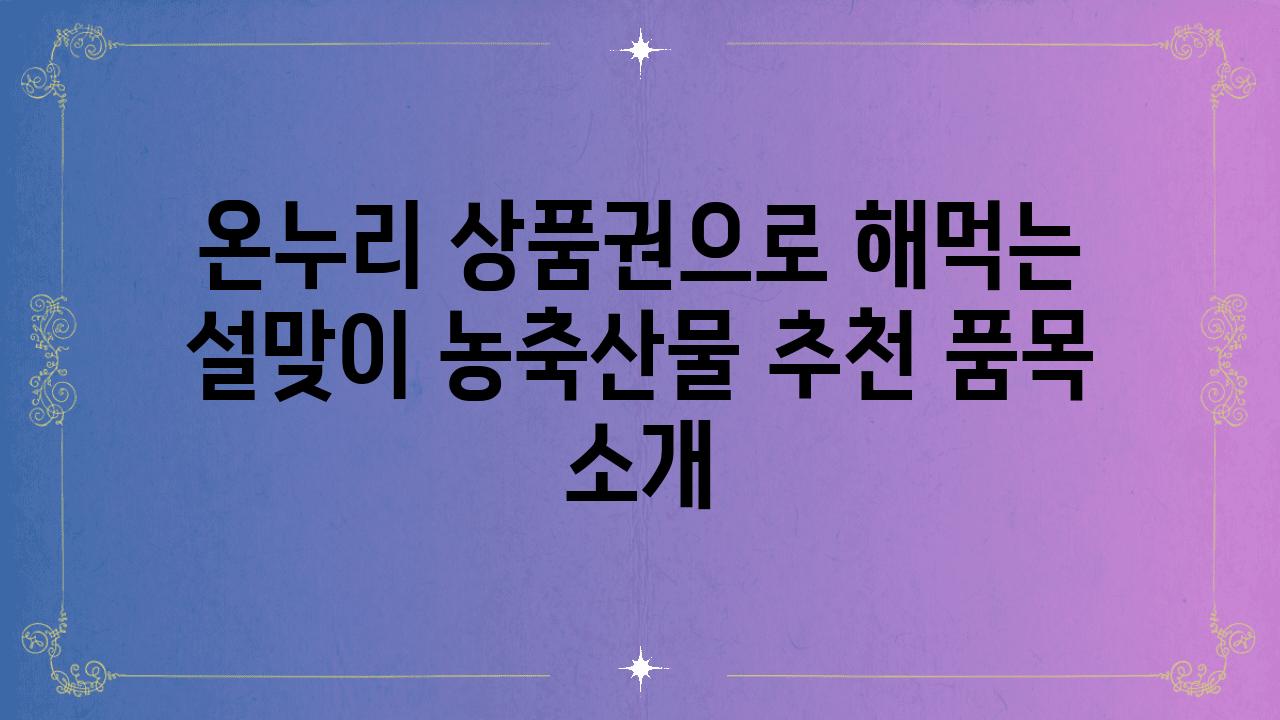 온누리 상품권으로 해먹는 설맞이 농축산물 추천 품목 소개